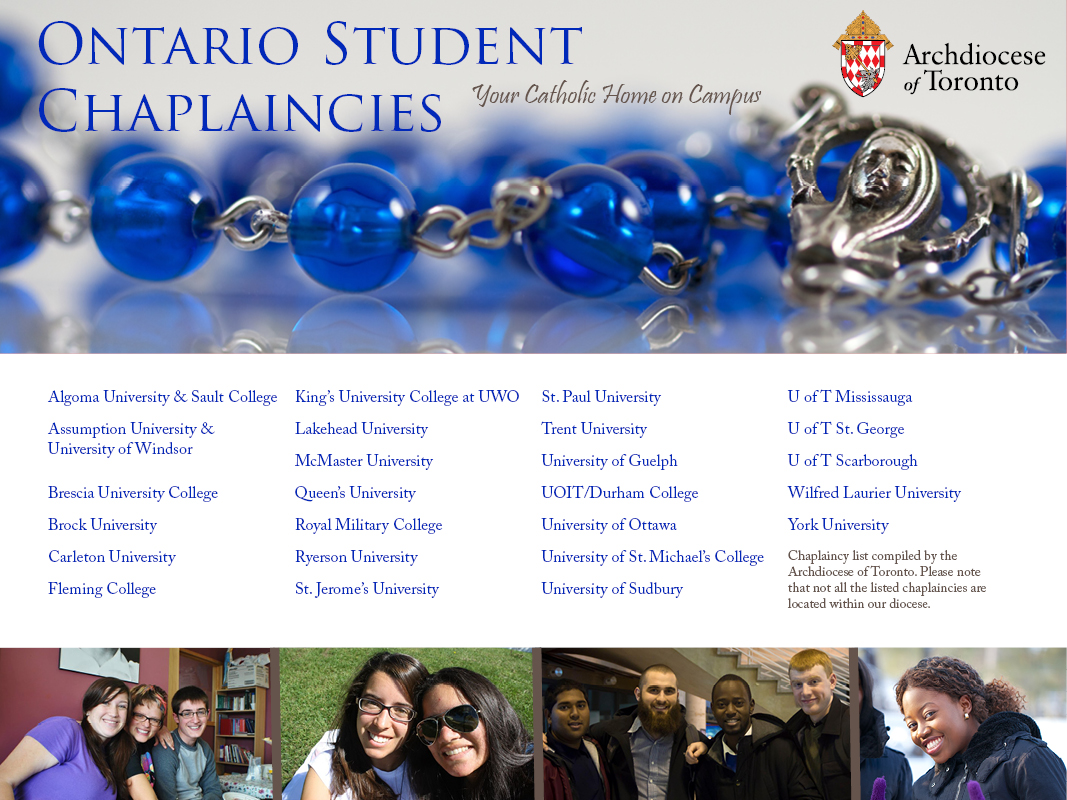 Ontario Student Chaplaincies

Your Catholic Home on Campus

Archdiocese of Toronto

Algoma University & Sault College

Assumption University & University of Windsor

Brescia University College

Brock University

Carleton University

Fleming College

King's University College at UWO

Lakehead University

McMaster University

Queen's University

Royal Military College

Ryerson University

St. Jerome's University

St. Paul University

Trent University

University of Guelph

UOIT/Durham College

University of Ottawa

University of St. Michael's College

University of Sudbury

U of T Mississauga

U of T St. George

U of T Scarborough

Wilfred Laurier University

York University

Chaplaincy list compiled by the Archdiocese of Toronto. Please note that not all the listed chaplaincies are located within our diocese.